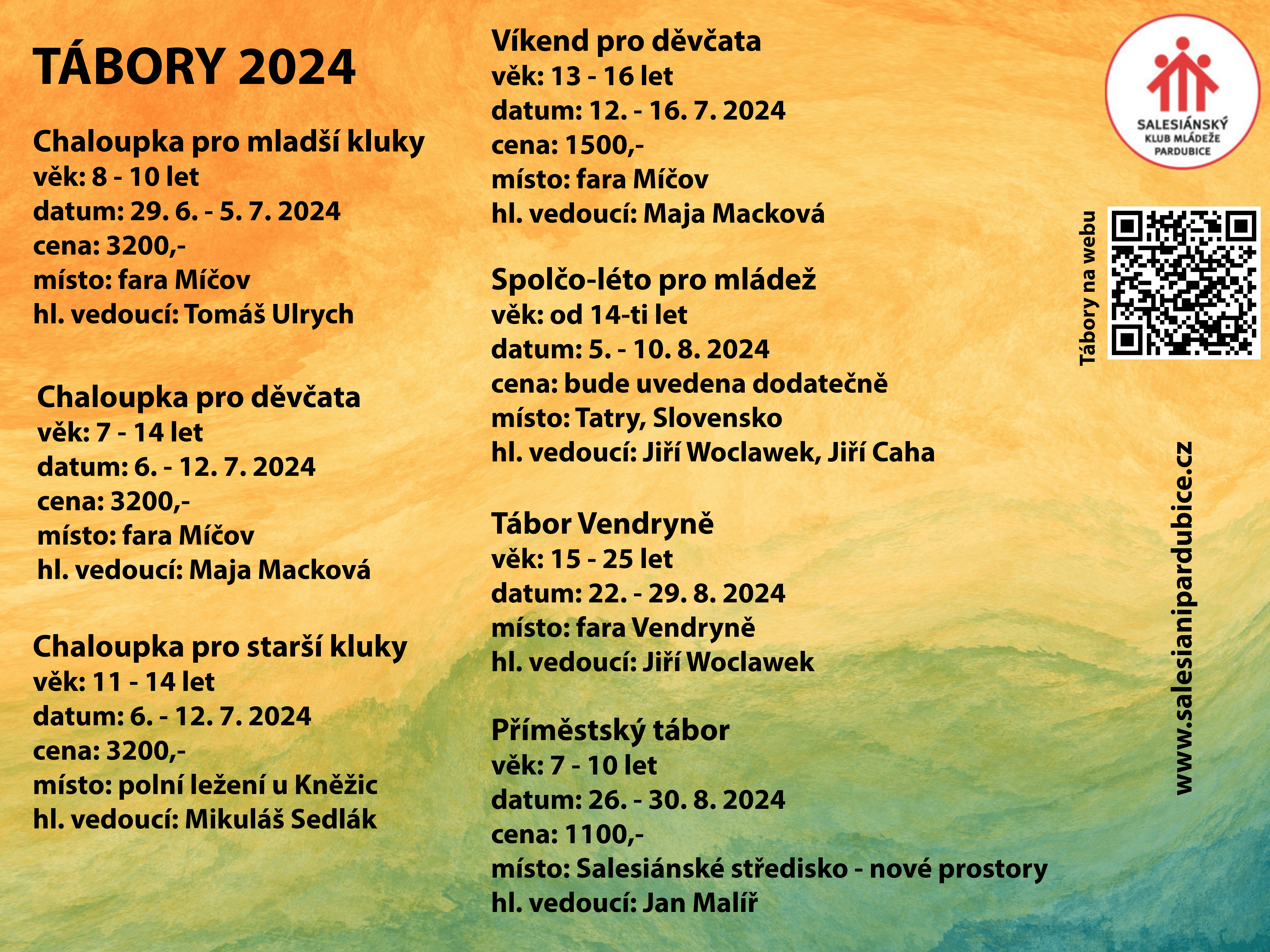 TÁBORY 2024

Chaloupka pro mladší kluky
věk: 8 - 10 let
datum: 29. 6. - 5. 7. 2024
cena: 3200,-
místo: fara Míčov
hl. vedoucí: Tomáš Ulrych

Chaloupka pro děvčata
věk: 7 - 14 let
datum: 6. - 12. 7. 2024
cena: 3200,-
místo: fara Míčov
hl. vedoucí: Maja Macková

Chaloupka pro starší kluky
věk: 11 - 14 let
datum: 6. - 12. 7. 2024
cena: 3200,-
místo: polní ležení u Kněžic
hl. vedoucí: Mikuláš Sedlák

Víkend pro děvčata
věk: 13 - 16 let
datum: 12. - 16. 7. 2024
cena: 1500,-
místo: fara Míčov
hl. vedoucí: Maja Macková

Spolčo-léto pro mládež
věk: od 14-ti let
datum: 5. - 10. 8. 2024
cena: bude uvedena dodatečně
místo: Tatry, Slovensko
hl. vedoucí: Jiří Woclawek, Jiří Caha

Tábor Vendryně
věk: 15 - 25 let
datum: 22. - 29. 8. 2024
místo: fara Vendryně
hl. vedoucí: Jiří Woclawek

Příměstský tábor
věk: 7 - 10 let
datum: 26. - 30. 8. 2024
cena: 1100,-
místo: Salesiánské středisko - nové prostory
hl. vedoucí: Jan Malíř

SALESIÁNSKÝ KLUB MLÁDEŽE PARDUBICE

Tábory na webu

www.salesianipardubice.cz